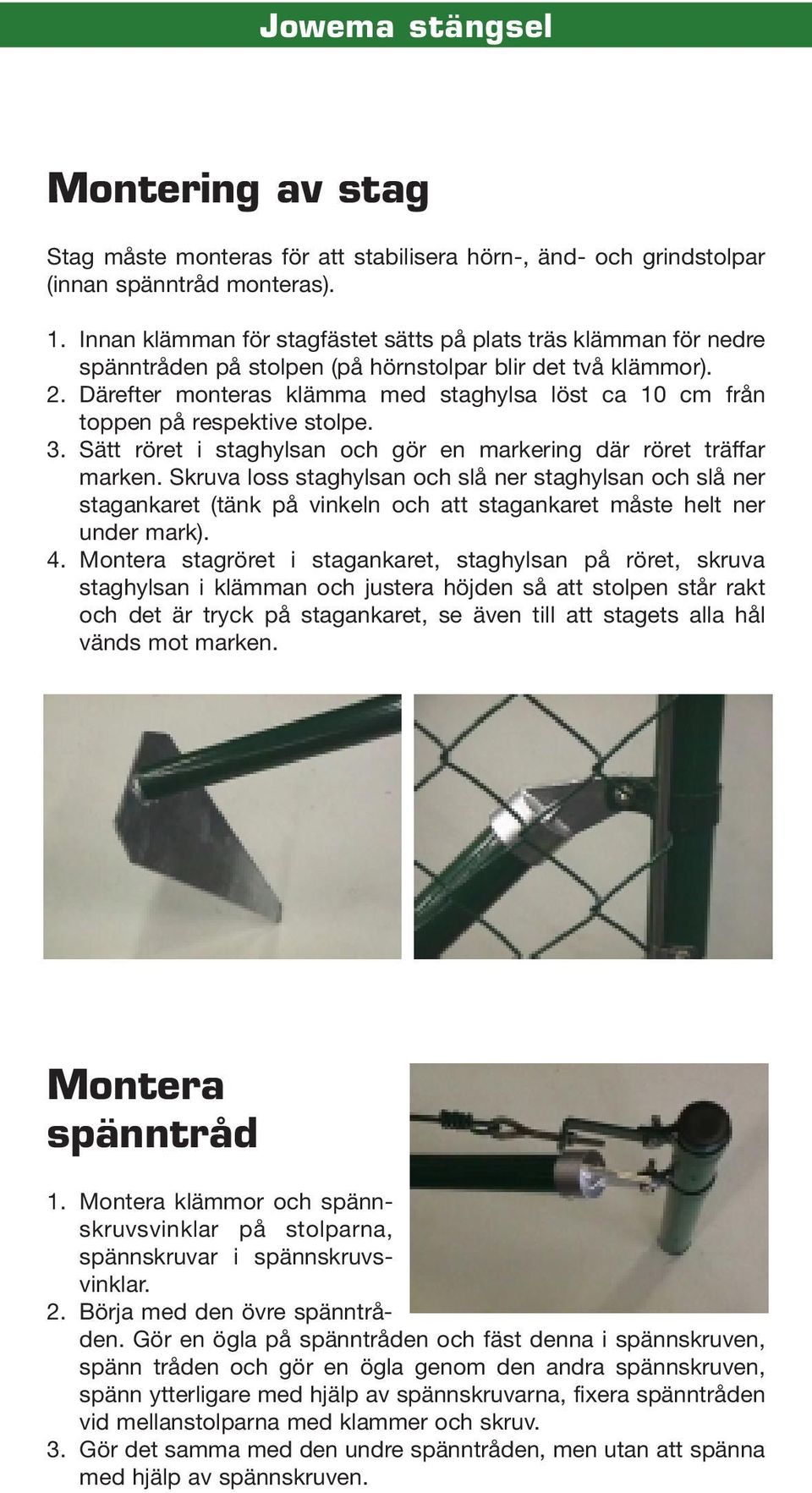 Jowema stängsel

Montering av stag

Stag måste monteras för att stabilisera hörn-, änd- och grindstolpar (innan spänntråd monteras).

1. Innan klämman för stagfästet sätts på plats träs klämman för nedre spänntråden på stolpen (på hörnstolpar blir det två klämmor).
2. Därefter monteras klämma med staghylsa löst ca 10 cm från toppen på respektive stolpe.
3. Sätt röret i staghylsan och gör en markering där röret träffar marken. Skruva loss staghylsan och slå ner staghylsan och slå ner stagankaret (tänk på vinkeln och att stagankaret måste helt ner under mark).
4. Montera stagröret i stagankaret, staghylsan på röret, skruva staghylsan i klämman och justera höjden så att stolpen står rakt och det är tryck på stagankaret, se även till att stagets alla hål vänds mot marken.

Montera spänntråd

1. Montera klämmor och spännskruvsvinklar på stolparna, spännskruvar i spännskruvsvinklar.
2. Börja med den övre spänntråden. Gör en ögla på spänntråden och fäst denna i spännskruven, spänn tråden och gör en ögla genom den andra spännskruven, spänn ytterligare med hjälp av spännskruvarna, fixera spänntråden vid mellanstolparna med klammer och skruv.
3. Gör det samma med den undre spänntråden, men utan att spänna med hjälp av spännskruven.